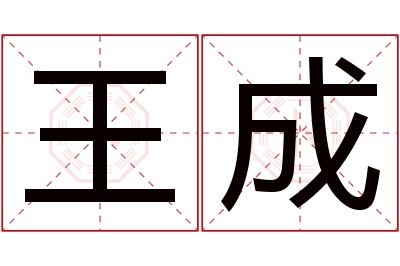 王成